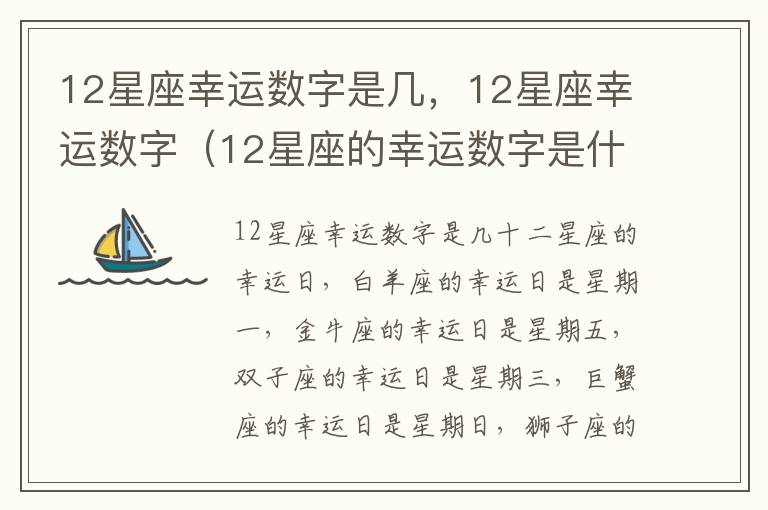 12星座幸运数字是几，12星座幸运数字（12星座的幸运数字是什

12星座幸运数字是几十二星座的幸运日，白羊座的幸运日是星期一，金牛座的幸运日是星期五，双子座的幸运日是星期三，巨蟹座的幸运日是星期日，狮子座的